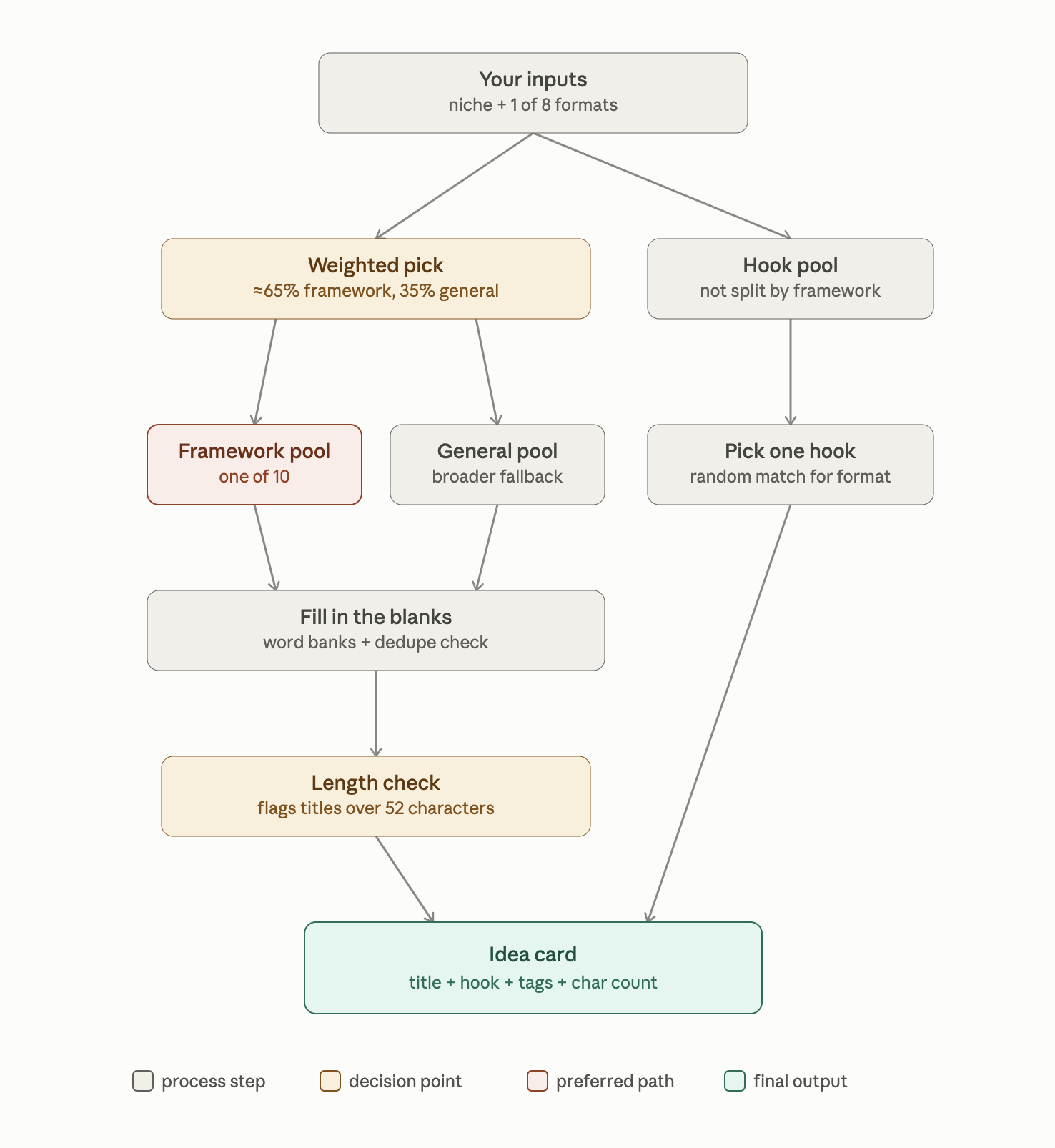 Your inputs
niche + 1 of 8 formats

Weighted pick
≈65% framework, 35% general

Hook pool
not split by framework

Framework pool
one of 10

General pool
broader fallback

Pick one hook
random match for format

Fill in the blanks
word banks + dedupe check

Length check
flags titles over 52 characters

Idea card
title + hook + tags + char count

process step
decision point
preferred path
final output